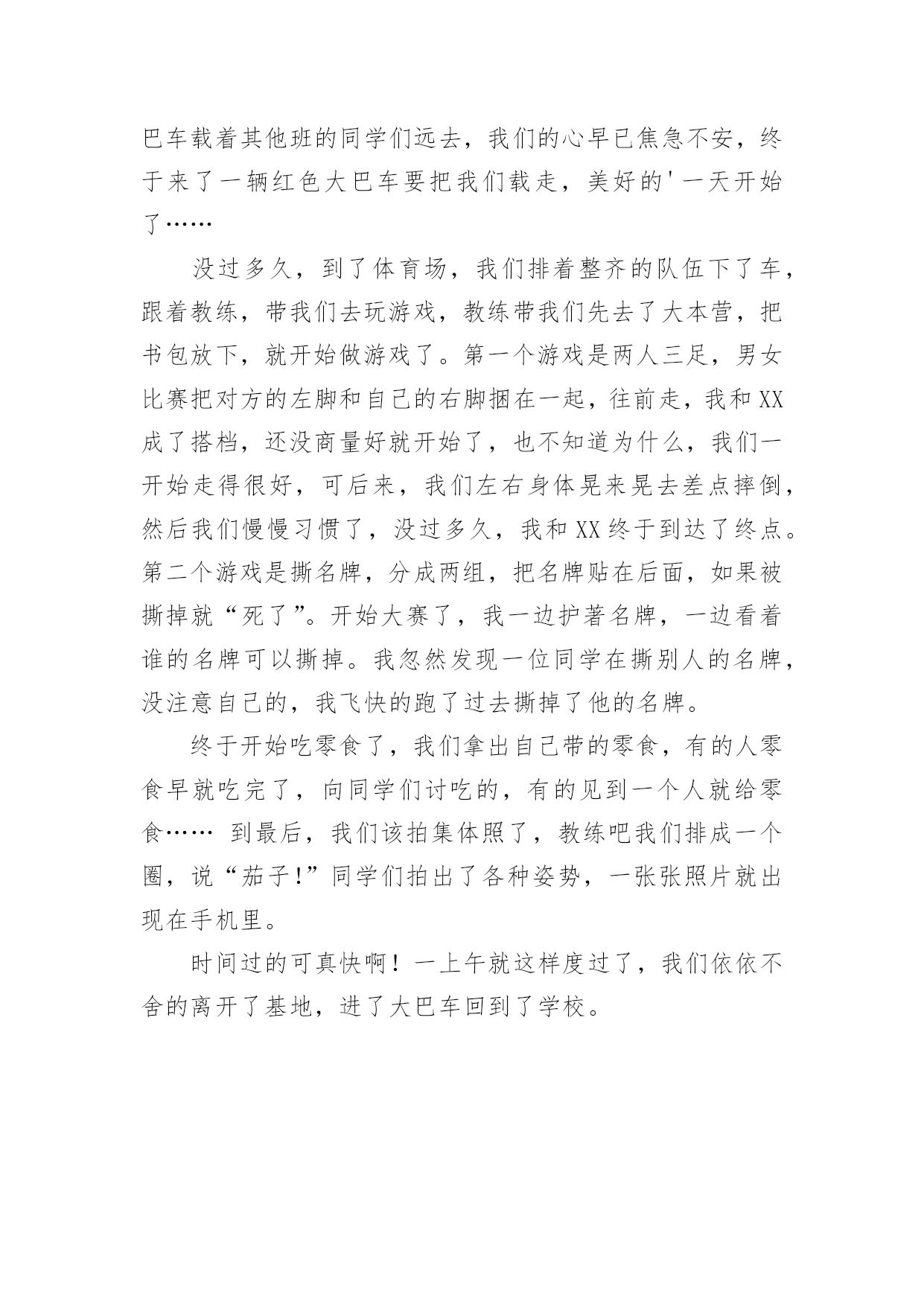 巴车载着其他班的同学们远去，我们的心早已焦急不安，终于来了一辆红色大巴车要把我们载走，美好的'一天开始了……

没过多久，到了体育场，我们排着整齐的队伍下了车，跟着教练，带我们去玩游戏，教练带我们先去了大本营，把书包放下，就开始做游戏了。第一个游戏是两人三足，男女比赛把对方的左脚和自己的右脚捆在一起，往前走，我和XX成了搭档，还没商量好就开始了，也不知道为什么，我们一开始走得很好，可后来，我们左右身体晃来晃去差点摔倒，然后我们慢慢习惯了，没过多久，我和XX终于到达了终点。第二个游戏是撕名牌，分成两组，把名牌贴在后面，如果被撕掉就“死了”。开始大赛了，我一边护著名牌，一边看着谁的名牌可以撕掉。我忽然发现一位同学在撕别人的名牌，没注意自己的，我飞快的跑了过去撕掉了他的名牌。

终于开始吃零食了，我们拿出自己带的零食，有的人零食早就吃完了，向同学们讨吃的，有的见到一个人就给零食…… 到最后，我们该拍集体照了，教练吧我们排成一个圈，说“茄子!”同学们拍出了各种姿势，一张张照片就出现在手机里。

时间过的可真快啊！一上午就这样度过了，我们依依不舍的离开了基地，进了大巴车回到了学校。